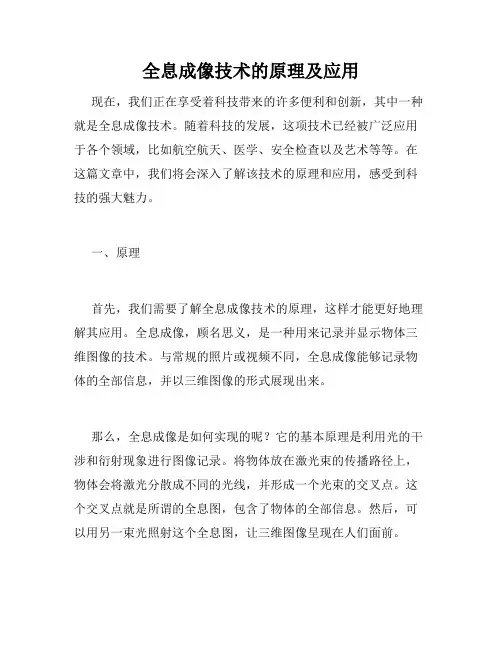 全息成像技术的原理及应用

现在，我们正在享受着科技带来的许多便利和创新，其中一种就是全息成像技术。随着科技的发展，这项技术已经被广泛应用于各个领域，比如航空航天、医学、安全检查以及艺术等等。在这篇文章中，我们将会深入了解该技术的原理和应用，感受到科技的强大魅力。

一、原理

首先，我们需要了解全息成像技术的原理，这样才能更好地理解其应用。全息成像，顾名思义，是一种用来记录并显示物体三维图像的技术。与常规的照片或视频不同，全息成像能够记录物体的全部信息，并以三维图像的形式展现出来。

那么，全息成像是如何实现的呢？它的基本原理是利用光的干涉和衍射现象进行图像记录。将物体放在激光束的传播路径上，物体会将激光分散成不同的光线，并形成一个光束的交叉点。这个交叉点就是所谓的全息图，包含了物体的全部信息。然后，可以用另一束光照射这个全息图，让三维图像呈现在人们面前。